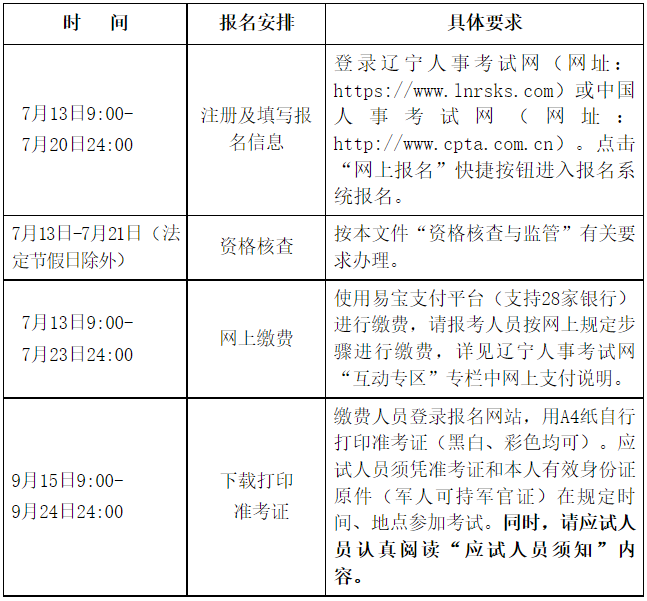 | 时 间 | 报名安排 | 具体要求 |
|---|---|---|
| 7月13日9:00-7月20日24:00 | 注册及填写报名信息 | 登录辽宁人事考试网（网址：https://www.lnrsks.com）或中国人事考试网（网址：http://www.cpta.com.cn）。点击“网上报名”快捷按钮进入报名系统报名。 |
| 7月13日-7月21日（法定节假日除外） | 资格核查 | 按本文件“资格核查与监管”有关要求办理。 |
| 7月13日9:00-7月23日24:00 | 网上缴费 | 使用易宝支付平台（支持28家银行）进行缴费，请报考人员按网上规定步骤进行缴费，详见辽宁人事考试网“互动专区”专栏中网上支付说明。 |
| 9月15日9:00-9月24日24:00 | 下载打印准考证 | 缴费人员登录报名网站，用A4纸自行打印准考证（黑白、彩色均可）。应试人员须凭准考证和本人有效身份证原件（军人可持军官证）在规定时间、地点参加考试。同时，请应试人员认真阅读“应试人员须知”内容。 |